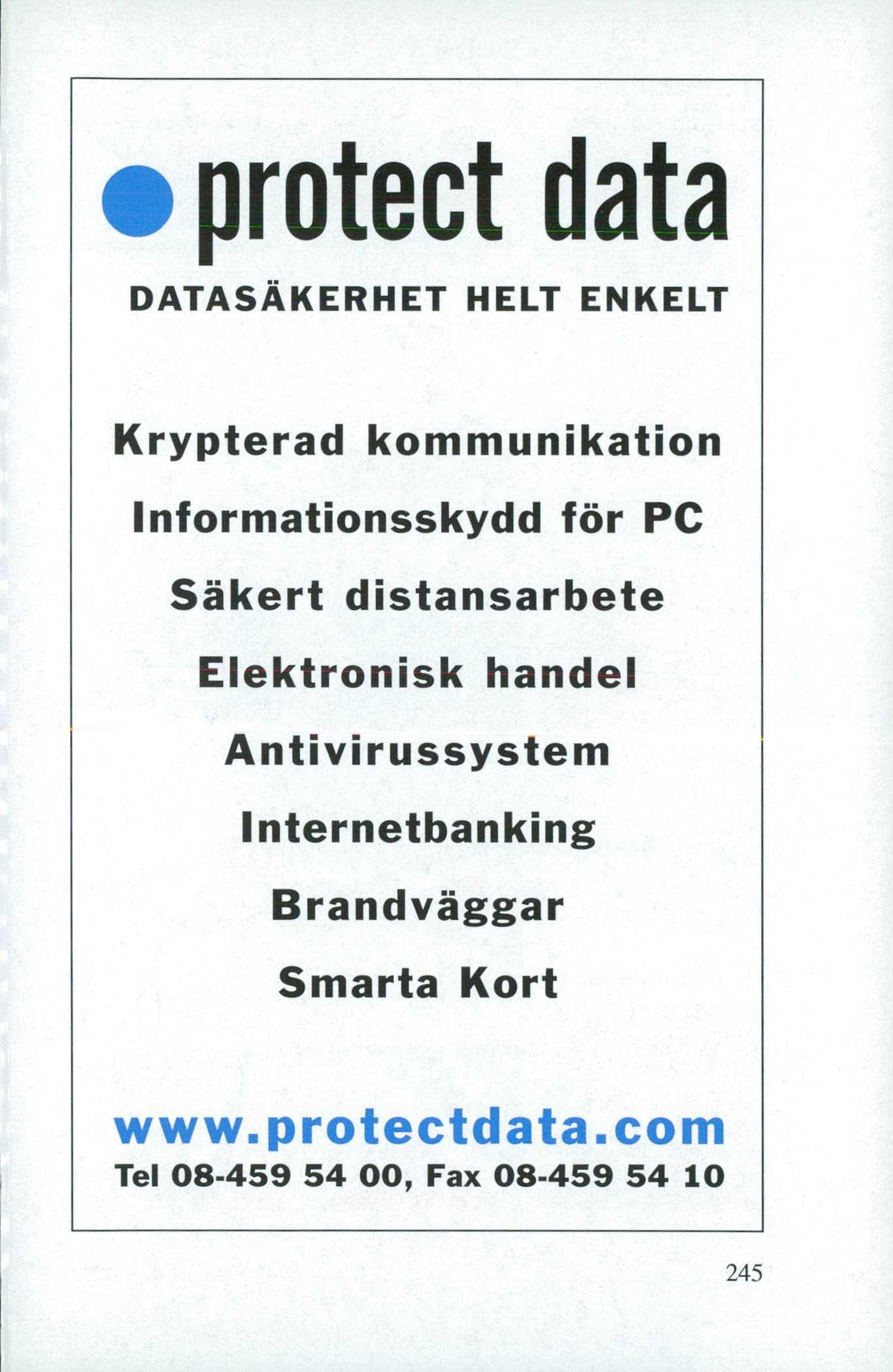 protect data

DATASÄKERHET HELT ENKELT

Krypterad kommunikation

Informationsskydd för PC

Säkert distansarbete

Elektronisk handel

Antivirussystem

Internetbanking

Brandväggar

Smarta Kort

www.protectdata.com

Tel 08-459 54 00, Fax 08-459 54 10

245